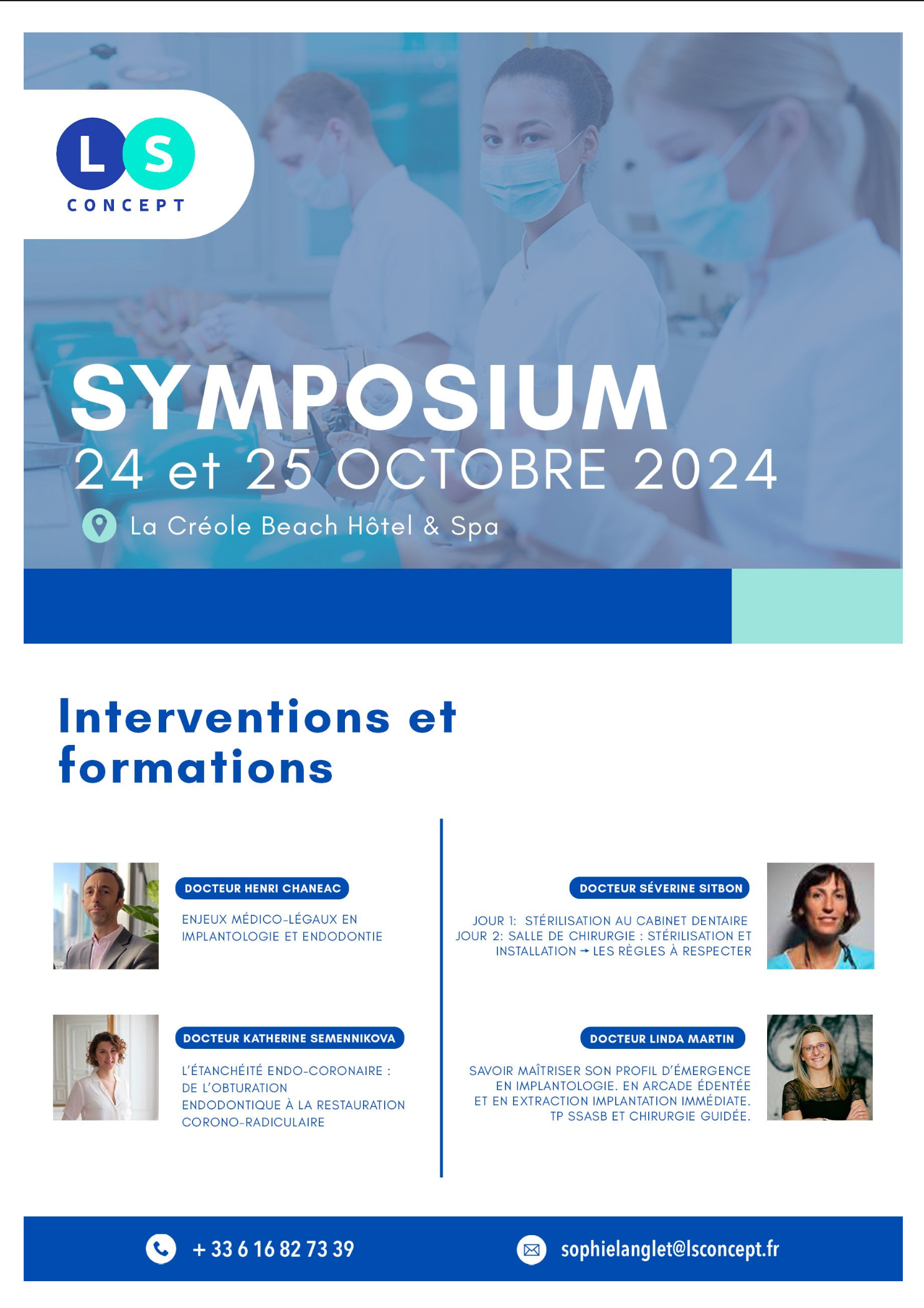 L S
CONCEPT

SYMPOSIUM
24 et 25 OCTOBRE 2024
La Créole Beach Hôtel & Spa

Interventions et formations

DOCTEUR HENRI CHANEAC
ENJEUX MÉDICO-LÉGAUX EN IMPLANTOLOGIE ET ENDODONTIE

DOCTEUR KATHERINE SEMENNIKOVA
L'ÉTANCHÉITÉ ENDO-CORONAIRE : DE L'OBTURATION ENDODONTIQUE À LA RESTAURATION CORONO-RADICULAIRE

DOCTEUR SÉVERINE SITBON
JOUR 1: STÉRILISATION AU CABINET DENTAIRE
JOUR 2: SALLE DE CHIRURGIE : STÉRILISATION ET INSTALLATION → LES RÈGLES À RESPECTER

DOCTEUR LINDA MARTIN
SAVOIR MAÎTRISER SON PROFIL D'ÉMERGENCE EN IMPLANTOLOGIE. EN ARCADE ÉDENTÉE ET EN EXTRACTION IMPLANTATION IMMÉDIATE. TP SSASB ET CHIRURGIE GUIDÉE.

+ 33 6 16 82 73 39
sophielanglet@lsconcept.fr